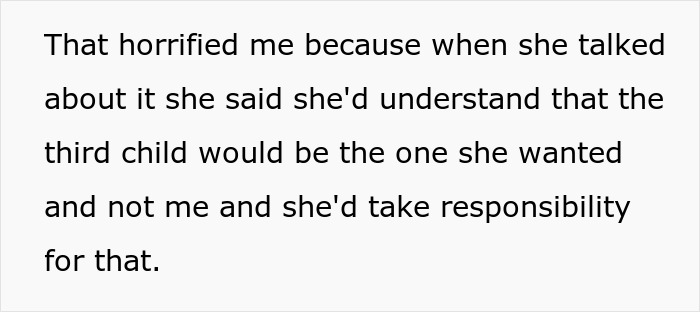 That horrified me because when she talked about it she said she'd understand that the third child would be the one she wanted and not me and she'd take responsibility for that.